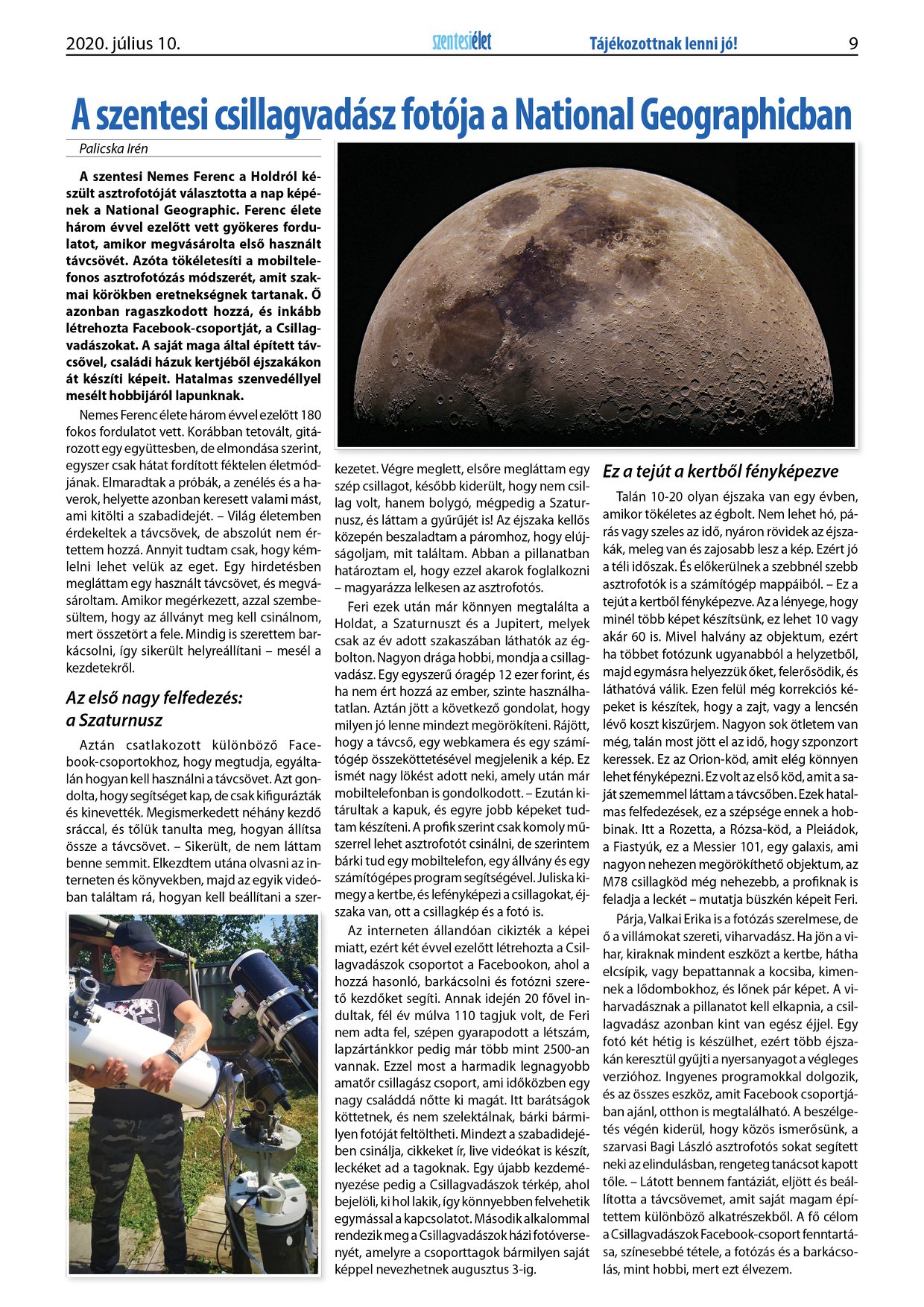 2020. július 10.

szentesiélet

Tájékozottnak lenni jó!

9

A szentesi csillagvadász fotója a National Geographicban

Palicska Irén

A szentesi Nemes Ferenc a Holdról készült asztrofotóját választotta a nap képének a National Geographic. Ferenc élete három évvel ezelőtt vett gyökeres fordulatot, amikor megvásárolta első használt távcsövét. Azóta tökéletesíti a mobiltelefonos asztrofotózás módszerét, amit szakmai körökben eretnekségnek tartanak. Ő azonban ragaszkodott hozzá, és inkább létrehozta Facebook-csoportját, a Csillagvadászokat. A saját maga által épített távcsővel, családi házuk kertjéből éjszakákon át készíti képeit. Hatalmas szenvedéllyel mesélt hobbijáról lapunknak.

Nemes Ferenc élete három évvel ezelőtt 180 fokos fordulatot vett. Korábban tetovált, gitározott egy együttesben, de elmondása szerint, egyszer csak hátat fordított féktelen életmódjának. Elmaradtak a próbák, a zenélés és a haverok, helyette azonban keresett valami mást, ami kitölti a szabadidejét. – Világ életemben érdekeltek a távcsövek, de abszolút nem értettem hozzá. Annyit tudtam csak, hogy kémlelni lehet velük az eget. Egy hirdetésben megláttam egy használt távcsövet, és megvásároltam. Amikor megérkezett, azzal szembesültem, hogy az állványt meg kell csinálnom, mert összetört a fele. Mindig is szerettem barkácsolni, így sikerült helyreállítani – mesél a kezdetekről.

Az első nagy felfedezés: a Szaturnusz

Aztán csatlakozott különböző Facebook-csoportokhoz, hogy megtudja, egyáltalán hogyan kell használni a távcsövet. Azt gondolta, hogy segítséget kap, de csak kifigurázták és kinevették. Megismerkedett néhány kezdő sráccal, és tőlük tanulta meg, hogyan állítsa össze a távcsövet. – Sikerült, de nem láttam benne semmit. Elkezdtem utána olvasni az interneten és könyvekben, majd az egyik videóban találtam rá, hogyan kell beállítani a szerkezetet. Végre meglett, elsőre megláttam egy szép csillagot, később kiderült, hogy nem csillag volt, hanem bolygó, mégpedig a Szaturnusz, és láttam a gyűrűjét is! Az éjszaka kellős közepén beszaladtam a páromhoz, hogy elújságoljam, mit találtam. Abban a pillanatban határoztam el, hogy ezzel akarok foglalkozni – magyarázza lelkesen az asztrofotós.

Feri ezek után már könnyen megtalálta a Holdat, a Szaturnuszt és a Jupitert, melyek csak az év adott szakaszában láthatók az égbolton. Nagyon drága hobbi, mondja a csillagvadász. Egy egyszerű óragép 12 ezer forint, és ha nem ért hozzá az ember, szinte használhatatlan. Aztán jött a következő gondolat, hogy milyen jó lenne mindezt megörökíteni. Rájött, hogy a távcső, egy webkamera és egy számítógép összeköttetésével megjelenik a kép. Ez ismét nagy lökést adott neki, amely után már mobiltelefonban is gondolkodott. – Ezután kitárultak a kapuk, és egyre jobb képeket tudtam készíteni. A profik szerint csak komoly műszerrel lehet asztrofotót csinálni, de szerintem bárki tud egy mobiltelefon, egy állvány és egy számítógépes program segítségével. Juliska kimegy a kertbe, és lefényképezi a csillagokat, éjszaka van, ott a csillagkép és a fotó is.

Az interneten állandóan cikizték a képei miatt, ezért két évvel ezelőtt létrehozta a Csillagvadászok csoportot a Facebookon, ahol a hozzá hasonló, barkácsolni és fotózni szerető kezdőket segíti. Annak idején 20 fővel indultak, fél év múlva 110 tagjuk volt, de Feri nem adta fel, szépen gyarapodott a létszám, lapzártánkkor pedig már több mint 2500-an vannak. Ezzel most a harmadik legnagyobb amatőr csillagász csoport, ami időközben egy nagy családdá nőtte ki magát. Itt barátságok köttetnek, és nem szelektálnak, bárki bármilyen fotóját feltöltheti. Mindezt a szabadidejében csinálja, cikkeket ír, live videókat is készít, leckéket ad a tagoknak. Egy újabb kezdeményezése pedig a Csillagvadászok térkép, ahol bejelöli, ki hol lakik, így könnyebben felvehetik egymással a kapcsolatot. Második alkalommal rendezik meg a Csillagvadászok házi fotóversenyét, amelyre a csoporttagok bármilyen saját képpel nevezhetnek augusztus 3-ig.

Ez a tejút a kertből fényképezve

Talán 10-20 olyan éjszaka van egy évben, amikor tökéletes az égbolt. Nem lehet hó, párás vagy szeles az idő, nyáron rövidek az éjszakák, meleg van és zajosabb lesz a kép. Ezért jó a téli időszak. És előkerülnek a szebbnél szebb asztrofotók is a számítógép mappáiból. – Ez a tejút a kertből fényképezve. Az a lényege, hogy minél több képet készítsünk, ez lehet 10 vagy akár 60 is. Mivel halvány az objektum, ezért ha többet fotózunk ugyanabból a helyzetből, majd egymásra helyezzük őket, felerősödik, és láthatóvá válik. Ezen felül még korrekciós képeket is készítek, hogy a zajt, vagy a lencsén lévő koszt kiszűrjem. Nagyon sok ötletem van még, talán most jött el az idő, hogy szponzort keressek. Ez az Orion-köd, amit elég könnyen lehet fényképezni. Ez volt az első köd, amit a saját szememmel láttam a távcsőben. Ezek hatalmas felfedezések, ez a szépsége ennek a hobbinak. Itt a Rozetta, a Rózsa-köd, a Pleiádok, a Fiastyúk, ez a Messier 101, egy galaxis, ami nagyon nehezen megörökíthető objektum, az M78 csillagköd még nehezebb, a profiknak is feladja a leckét – mutatja büszkén képeit Feri.

Párja, Valkai Erika is a fotózás szerelmese, de ő a villámokat szereti, viharvadász. Ha jön a vihar, kiraknak mindent eszközt a kertbe, hátha elcsípik, vagy bepattannak a kocsiba, kimennek a lődombokhoz, és lőnek pár képet. A viharvadásznak a pillanatot kell elkapnia, a csillagvadász azonban kint van egész éjjel. Egy fotó két hétig is készülhet, ezért több éjszakán keresztül gyűjti a nyersanyagot a végleges verzióhoz. Ingyenes programokkal dolgozik, és az összes eszköz, amit Facebook csoportjában ajánl, otthon is megtalálható. A beszélgetés végén kiderül, hogy közös ismerősünk, a szarvasi Bagi László asztrofotós sokat segített neki az elindulásban, rengeteg tanácsot kapott tőle. – Látott bennem fantáziát, eljött és beállította a távcsövemet, amit saját magam építettem különböző alkatrészekből. A fő célom a Csillagvadászok Facebook-csoport fenntartása, színesebbé tétele, a fotózás és a barkácsolás, mint hobbi, mert ezt élvezem.